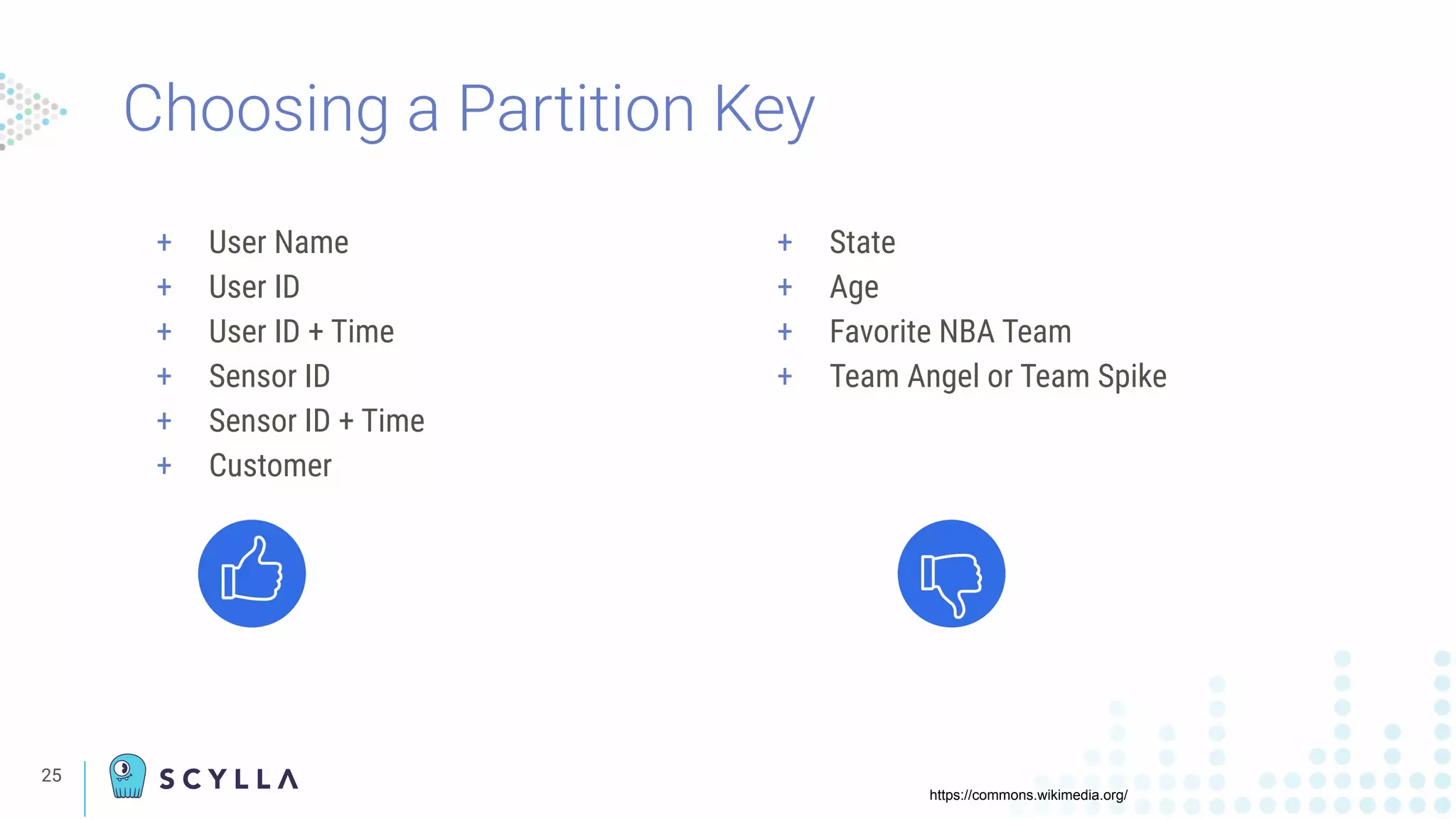 Choosing a Partition Key

+ User Name
+ User ID
+ User ID + Time
+ Sensor ID
+ Sensor ID + Time
+ Customer

+ State
+ Age
+ Favorite NBA Team
+ Team Angel or Team Spike

25

SCYLLA

https://commons.wikimedia.org/